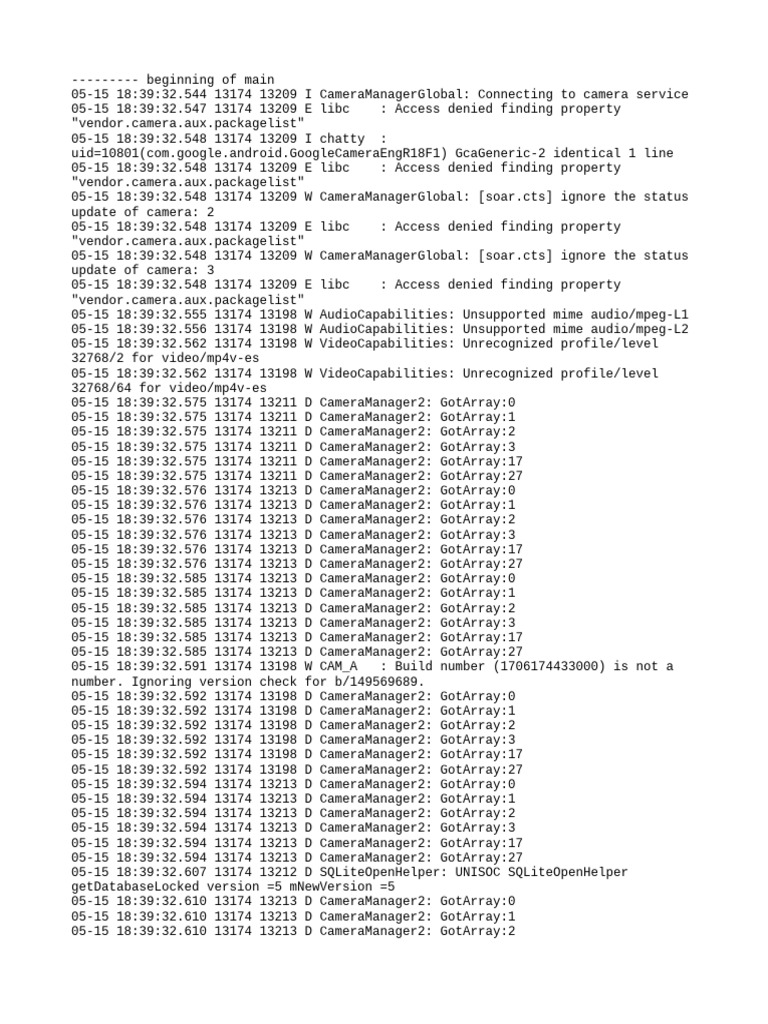 --------- beginning of main
05-15 18:39:32.544 13174 13209 I CameraManagerGlobal: Connecting to camera service
05-15 18:39:32.547 13174 13209 E libc    : Access denied finding property "vendor.camera.aux.packagelist"
05-15 18:39:32.548 13174 13209 I chatty  : uid=10801(com.google.android.GoogleCameraEngR18F1) GcaGeneric-2 identical 1 line
05-15 18:39:32.548 13174 13209 E libc    : Access denied finding property "vendor.camera.aux.packagelist"
05-15 18:39:32.548 13174 13209 W CameraManagerGlobal: [soar.cts] ignore the status update of camera: 2
05-15 18:39:32.548 13174 13209 E libc    : Access denied finding property "vendor.camera.aux.packagelist"
05-15 18:39:32.548 13174 13209 W CameraManagerGlobal: [soar.cts] ignore the status update of camera: 3
05-15 18:39:32.548 13174 13209 E libc    : Access denied finding property "vendor.camera.aux.packagelist"
05-15 18:39:32.555 13174 13198 W AudioCapabilities: Unsupported mime audio/mpeg-L1
05-15 18:39:32.556 13174 13198 W AudioCapabilities: Unsupported mime audio/mpeg-L2
05-15 18:39:32.562 13174 13198 W VideoCapabilities: Unrecognized profile/level 32768/2 for video/mp4v-es
05-15 18:39:32.562 13174 13198 W VideoCapabilities: Unrecognized profile/level 32768/64 for video/mp4v-es
05-15 18:39:32.575 13174 13211 D CameraManager2: GotArray:0
05-15 18:39:32.575 13174 13211 D CameraManager2: GotArray:1
05-15 18:39:32.575 13174 13211 D CameraManager2: GotArray:2
05-15 18:39:32.575 13174 13211 D CameraManager2: GotArray:3
05-15 18:39:32.575 13174 13211 D CameraManager2: GotArray:17
05-15 18:39:32.575 13174 13211 D CameraManager2: GotArray:27
05-15 18:39:32.576 13174 13213 D CameraManager2: GotArray:0
05-15 18:39:32.576 13174 13213 D CameraManager2: GotArray:1
05-15 18:39:32.576 13174 13213 D CameraManager2: GotArray:2
05-15 18:39:32.576 13174 13213 D CameraManager2: GotArray:3
05-15 18:39:32.576 13174 13213 D CameraManager2: GotArray:17
05-15 18:39:32.576 13174 13213 D CameraManager2: GotArray:27
05-15 18:39:32.585 13174 13213 D CameraManager2: GotArray:0
05-15 18:39:32.585 13174 13213 D CameraManager2: GotArray:1
05-15 18:39:32.585 13174 13213 D CameraManager2: GotArray:2
05-15 18:39:32.585 13174 13213 D CameraManager2: GotArray:3
05-15 18:39:32.585 13174 13213 D CameraManager2: GotArray:17
05-15 18:39:32.585 13174 13213 D CameraManager2: GotArray:27
05-15 18:39:32.591 13174 13198 W CAM_A   : Build number (1706174433000) is not a number. Ignoring version check for b/149569689.
05-15 18:39:32.592 13174 13198 D CameraManager2: GotArray:0
05-15 18:39:32.592 13174 13198 D CameraManager2: GotArray:1
05-15 18:39:32.592 13174 13198 D CameraManager2: GotArray:2
05-15 18:39:32.592 13174 13198 D CameraManager2: GotArray:3
05-15 18:39:32.592 13174 13198 D CameraManager2: GotArray:17
05-15 18:39:32.592 13174 13198 D CameraManager2: GotArray:27
05-15 18:39:32.594 13174 13213 D CameraManager2: GotArray:0
05-15 18:39:32.594 13174 13213 D CameraManager2: GotArray:1
05-15 18:39:32.594 13174 13213 D CameraManager2: GotArray:2
05-15 18:39:32.594 13174 13213 D CameraManager2: GotArray:3
05-15 18:39:32.594 13174 13213 D CameraManager2: GotArray:17
05-15 18:39:32.594 13174 13213 D CameraManager2: GotArray:27
05-15 18:39:32.607 13174 13212 D SQLiteOpenHelper: UNISOC SQLiteOpenHelper getDatabaseLocked version =5 mNewVersion =5
05-15 18:39:32.610 13174 13213 D CameraManager2: GotArray:0
05-15 18:39:32.610 13174 13213 D CameraManager2: GotArray:1
05-15 18:39:32.610 13174 13213 D CameraManager2: GotArray:2